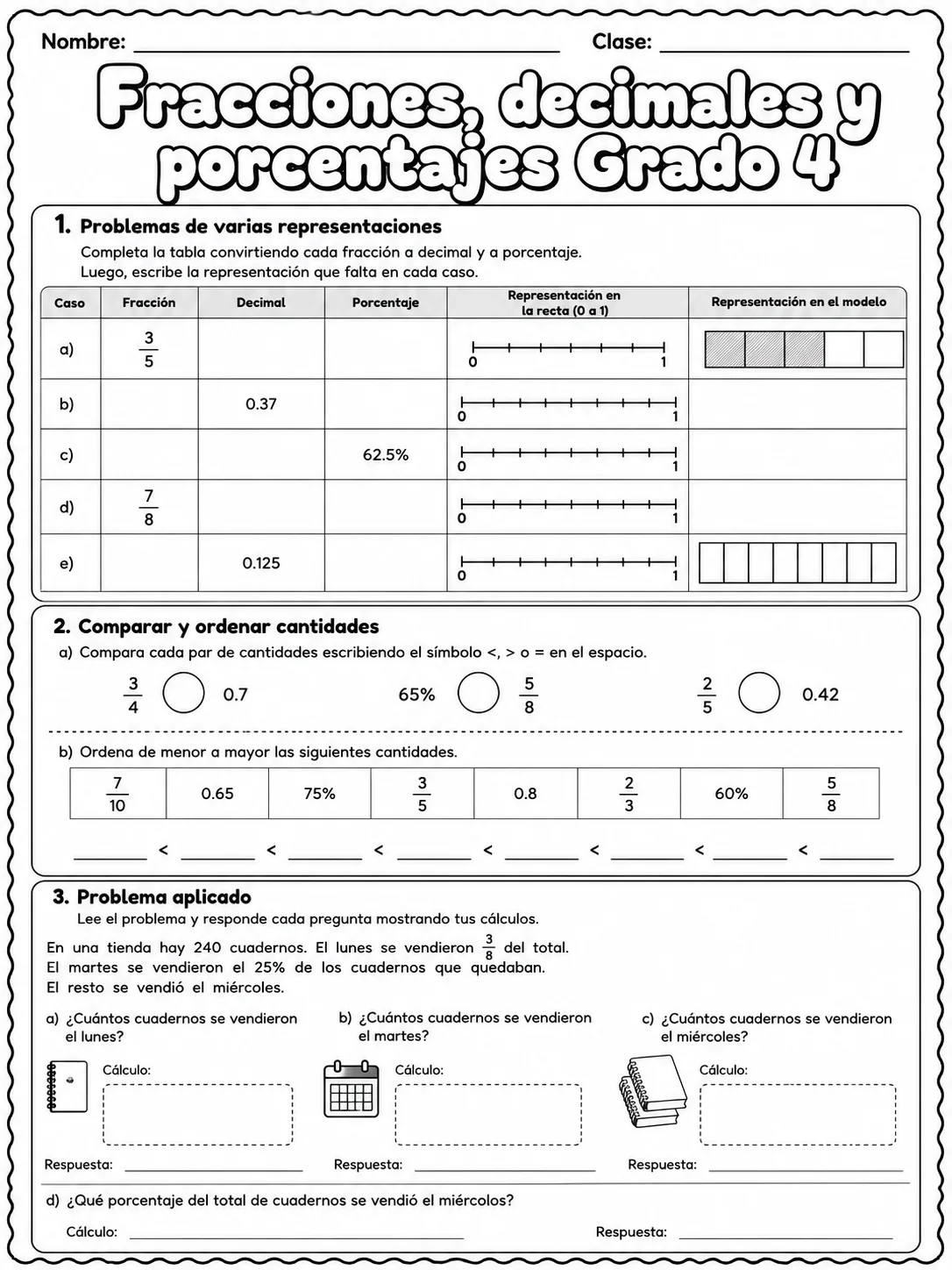 Nombre: ____ Clase: ____

Fracciones, decimales y porcentajes Grado 4

1. Problemas de varias representaciones

Completa la tabla convirtiendo cada fracción a decimal y a porcentaje. Luego, escribe la representación que falta en cada caso.

| Caso | Fracción | Decimal | Porcentaje | Representación en la recta (0 a 1) | Representación en el modelo |
|---|---|---|---|---|---|
| a) | $\frac{3}{5}$ | | | 0 1 | |
| b) | | 0.37 | | 0 1 | |
| c) | | | 62.5% | 0 1 | |
| d) | $\frac{7}{8}$ | | | 0 1 | |
| e) | | 0.125 | | 0 1 | |

2. Comparar y ordenar cantidades

a) Compara cada par de cantidades escribiendo el símbolo <, > o = en el espacio.

$\frac{3}{4}$ 0.7    65% $\frac{5}{8}$    $\frac{2}{5}$ 0.42

b) Ordena de menor a mayor las siguientes cantidades.

| $\frac{7}{10}$ | 0.65 | 75% | $\frac{3}{5}$ | 0.8 | $\frac{2}{3}$ | 60% | $\frac{5}{8}$ |
|---|---|---|---|---|---|---|---|

____ < ____ < ____ < ____ < ____ < ____ < ____ < ____

3. Problema aplicado

Lee el problema y responde cada pregunta mostrando tus cálculos.

En una tienda hay 240 cuadernos. El lunes se vendieron $\frac{3}{8}$ del total. El martes se vendieron el 25% de los cuadernos que quedaban. El resto se vendió el miércoles.

a) ¿Cuántos cuadernos se vendieron el lunes?
Cálculo:
Respuesta: ____

b) ¿Cuántos cuadernos se vendieron el martes?
Cálculo:
Respuesta: ____

c) ¿Cuántos cuadernos se vendieron el miércoles?
Cálculo:
Respuesta: ____

d) ¿Qué porcentaje del total de cuadernos se vendió el miércolos?

Cálculo: ____ Respuesta: ____